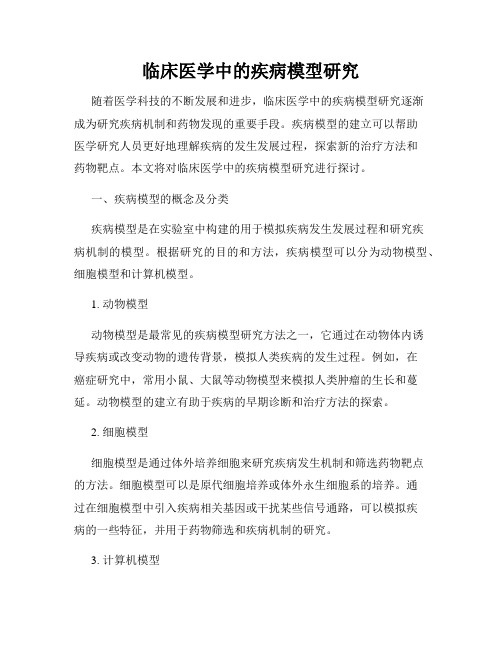 临床医学中的疾病模型研究

随着医学科技的不断发展和进步，临床医学中的疾病模型研究逐渐成为研究疾病机制和药物发现的重要手段。疾病模型的建立可以帮助医学研究人员更好地理解疾病的发生发展过程，探索新的治疗方法和药物靶点。本文将对临床医学中的疾病模型研究进行探讨。

一、疾病模型的概念及分类

疾病模型是在实验室中构建的用于模拟疾病发生发展过程和研究疾病机制的模型。根据研究的目的和方法，疾病模型可以分为动物模型、细胞模型和计算机模型。

1. 动物模型

动物模型是最常见的疾病模型研究方法之一，它通过在动物体内诱导疾病或改变动物的遗传背景，模拟人类疾病的发生过程。例如，在癌症研究中，常用小鼠、大鼠等动物模型来模拟人类肿瘤的生长和蔓延。动物模型的建立有助于疾病的早期诊断和治疗方法的探索。

2. 细胞模型

细胞模型是通过体外培养细胞来研究疾病发生机制和筛选药物靶点的方法。细胞模型可以是原代细胞培养或体外永生细胞系的培养。通过在细胞模型中引入疾病相关基因或干扰某些信号通路，可以模拟疾病的一些特征，并用于药物筛选和疾病机制的研究。

3. 计算机模型